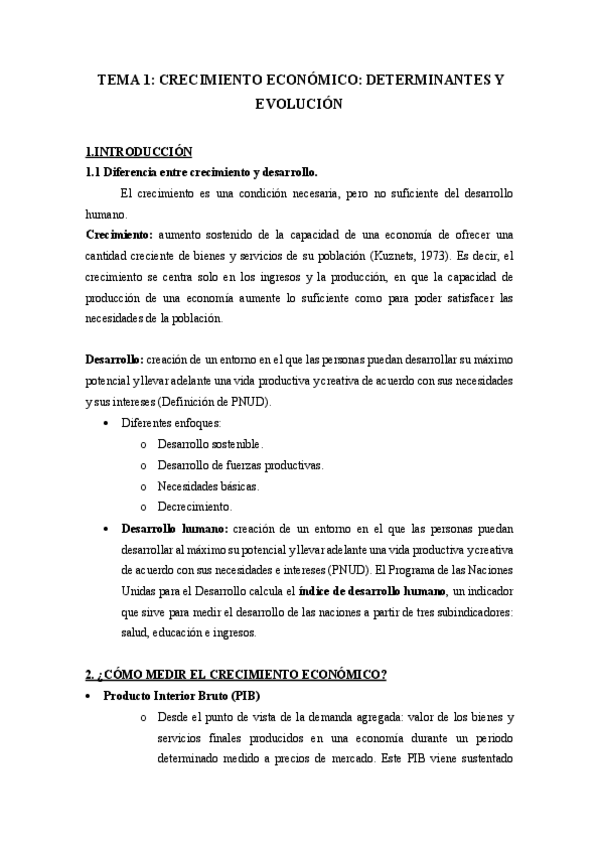 TEMA 1: CRECIMIENTO ECONÓMICO: DETERMINANTES Y EVOLUCIÓN

1.INTRODUCCIÓN

1.1 Diferencia entre crecimiento y desarrollo.

El crecimiento es una condición necesaria, pero no suficiente del desarrollo humano.

Crecimiento: aumento sostenido de la capacidad de una economía de ofrecer una cantidad creciente de bienes y servicios de su población (Kuznets, 1973). Es decir, el crecimiento se centra solo en los ingresos y la producción, en que la capacidad de producción de una economía aumente lo suficiente como para poder satisfacer las necesidades de la población.

Desarrollo: creación de un entorno en el que las personas puedan desarrollar su máximo potencial y llevar adelante una vida productiva y creativa de acuerdo con sus necesidades y sus intereses (Definición de PNUD).

• Diferentes enfoques:
  o Desarrollo sostenible.
  o Desarrollo de fuerzas productivas.
  o Necesidades básicas.
  o Decrecimiento.
• Desarrollo humano: creación de un entorno en el que las personas puedan desarrollar al máximo su potencial y llevar adelante una vida productiva y creativa de acuerdo con sus necesidades e intereses (PNUD). El Programa de las Naciones Unidas para el Desarrollo calcula el índice de desarrollo humano, un indicador que sirve para medir el desarrollo de las naciones a partir de tres subindicadores: salud, educación e ingresos.

2. ¿CÓMO MEDIR EL CRECIMIENTO ECONÓMICO?

• Producto Interior Bruto (PIB)
  o Desde el punto de vista de la demanda agregada: valor de los bienes y servicios finales producidos en una economía durante un periodo determinado medido a precios de mercado. Este PIB viene sustentado